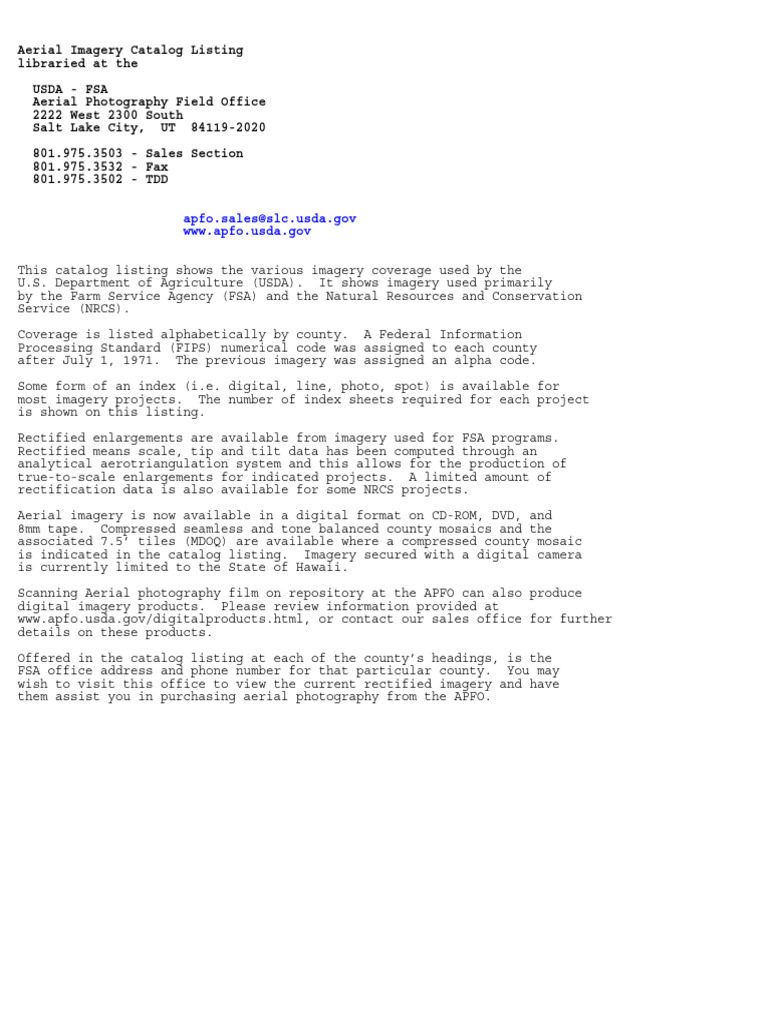 Aerial Imagery Catalog Listing
libraried at the

USDA - FSA
Aerial Photography Field Office
2222 West 2300 South
Salt Lake City, UT 84119-2020

801.975.3503 - Sales Section
801.975.3532 - Fax
801.975.3502 - TDD

apfo.sales@slc.usda.gov
www.apfo.usda.gov

This catalog listing shows the various imagery coverage used by the U.S. Department of Agriculture (USDA). It shows imagery used primarily by the Farm Service Agency (FSA) and the Natural Resources and Conservation Service (NRCS).

Coverage is listed alphabetically by county. A Federal Information Processing Standard (FIPS) numerical code was assigned to each county after July 1, 1971. The previous imagery was assigned an alpha code.

Some form of an index (i.e. digital, line, photo, spot) is available for most imagery projects. The number of index sheets required for each project is shown on this listing.

Rectified enlargements are available from imagery used for FSA programs. Rectified means scale, tip and tilt data has been computed through an analytical aerotriangulation system and this allows for the production of true-to-scale enlargements for indicated projects. A limited amount of rectification data is also available for some NRCS projects.

Aerial imagery is now available in a digital format on CD-ROM, DVD, and 8mm tape. Compressed seamless and tone balanced county mosaics and the associated 7.5' tiles (MDOQ) are available where a compressed county mosaic is indicated in the catalog listing. Imagery secured with a digital camera is currently limited to the State of Hawaii.

Scanning Aerial photography film on repository at the APFO can also produce digital imagery products. Please review information provided at www.apfo.usda.gov/digitalproducts.html, or contact our sales office for further details on these products.

Offered in the catalog listing at each of the county's headings, is the FSA office address and phone number for that particular county. You may wish to visit this office to view the current rectified imagery and have them assist you in purchasing aerial photography from the APFO.